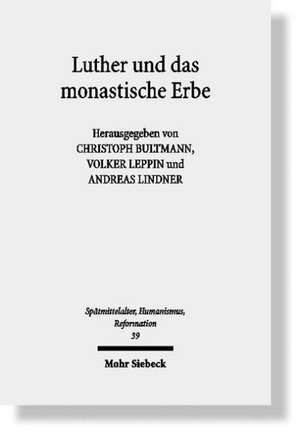 Luther und das monastische Erbe

Herausgegeben von
CHRISTOPH BULTMANN,
VOLKER LEPPIN und
ANDREAS LINDNER

Spätmittelalter, Humanismus, Reformation
39

Mohr Siebeck